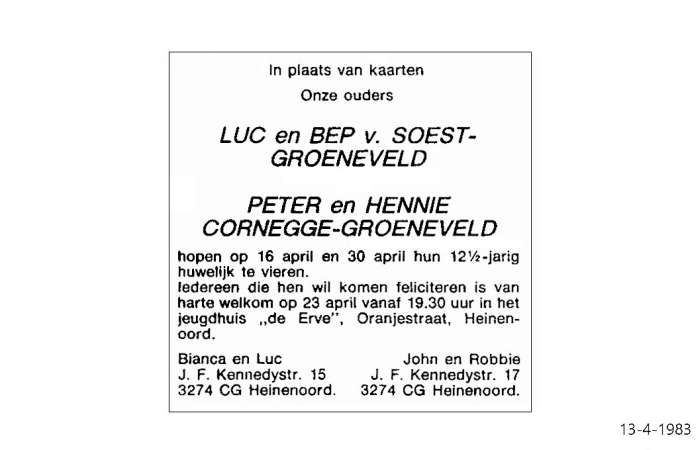 In plaats van kaarten

Onze ouders

LUC en BEP v. SOEST-GROENEVELD

PETER en HENNIE CORNEGGE-GROENEVELD

hopen op 16 april en 30 april hun 12½-jarig huwelijk te vieren.
Iedereen die hen wil komen feliciteren is van harte welkom op 23 april vanaf 19.30 uur in het jeugdhuis „de Erve", Oranjestraat, Heinenoord.

Bianca en Luc
J. F. Kennedystr. 15
3274 CG Heinenoord.

John en Robbie
J. F. Kennedystr. 17
3274 CG Heinenoord.

13-4-1983